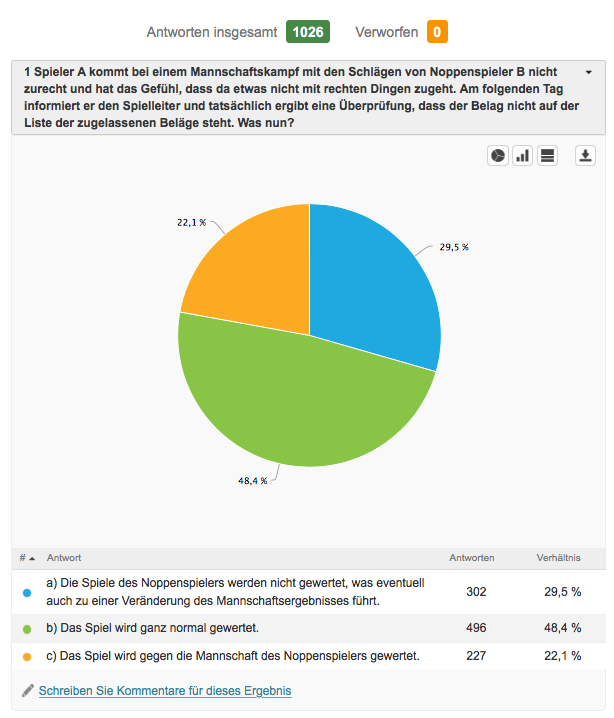 Antworten insgesamt 1026 Verworfen 0

1 Spieler A kommt bei einem Mannschaftskampf mit den Schlägen von Noppenspieler B nicht zurecht und hat das Gefühl, dass da etwas nicht mit rechten Dingen zugeht. Am folgenden Tag informiert er den Spielleiter und tatsächlich ergibt eine Überprüfung, dass der Belag nicht auf der Liste der zugelassenen Beläge steht. Was nun?

22,1 %
29,5 %
48,4 %

| # | Antwort | Antworten | Verhältnis |
|---|---|---|---|
| | a) Die Spiele des Noppenspielers werden nicht gewertet, was eventuell auch zu einer Veränderung des Mannschaftsergebnisses führt. | 302 | 29,5 % |
| | b) Das Spiel wird ganz normal gewertet. | 496 | 48,4 % |
| | c) Das Spiel wird gegen die Mannschaft des Noppenspielers gewertet. | 227 | 22,1 % |

Schreiben Sie Kommentare für dieses Ergebnis